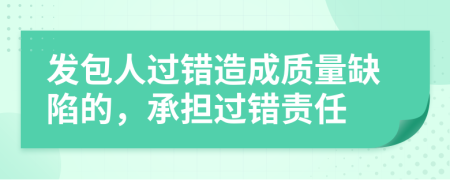 发包人过错造成质量缺陷的，承担过错责任